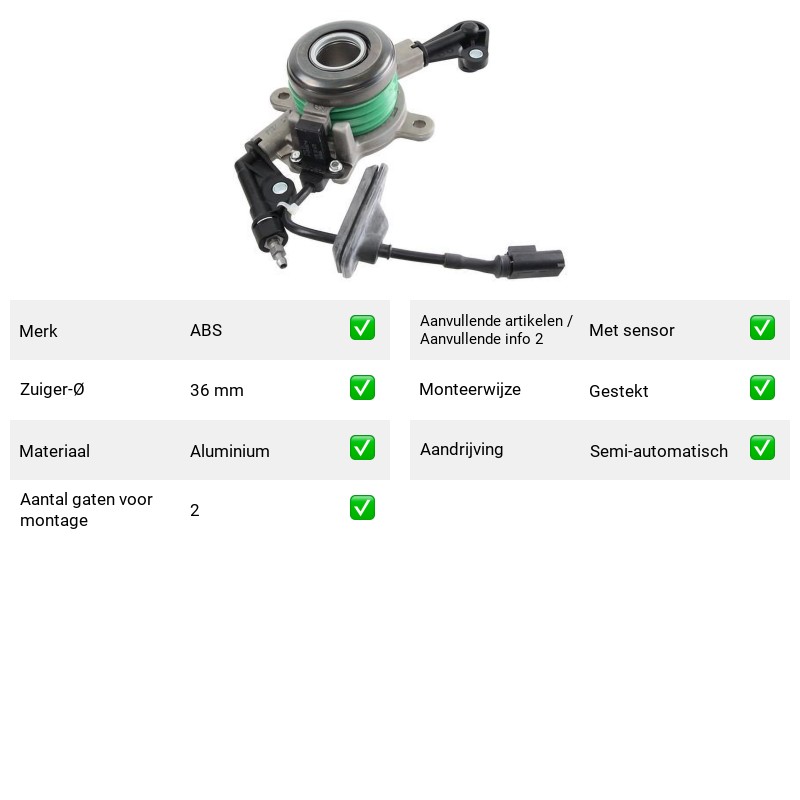 Merk ABS ☑

Zuiger-Ø 36 mm ☑

Materiaal Aluminium ☑

Aantal gaten voor montage 2 ☑

Aanvullende artikelen / Aanvullende info 2 Met sensor ☑

Monteerwijze Gestekt ☑

Aandrijving Semi-automatisch ☑